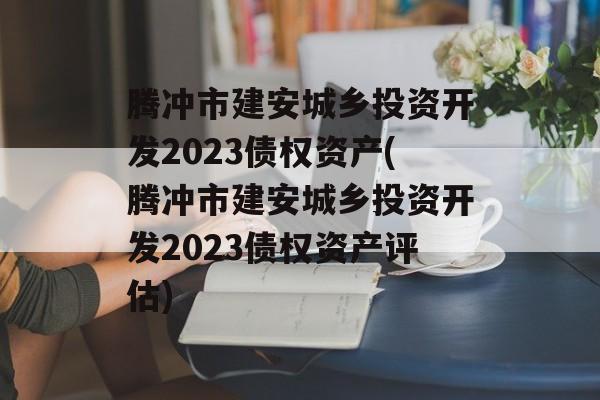 腾冲市建安城乡投资开发2023债权资产(腾冲市建安城乡投资开发2023债权资产评估)